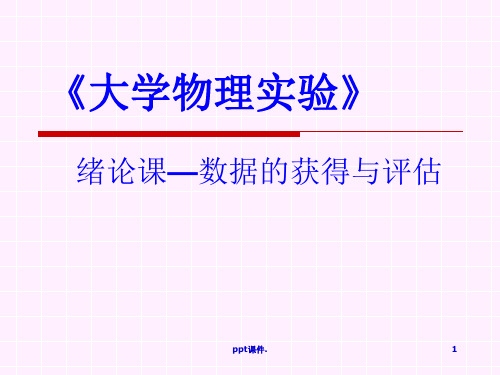 《大学物理实验》

绪论课—数据的获得与评估

ppt课件.

1